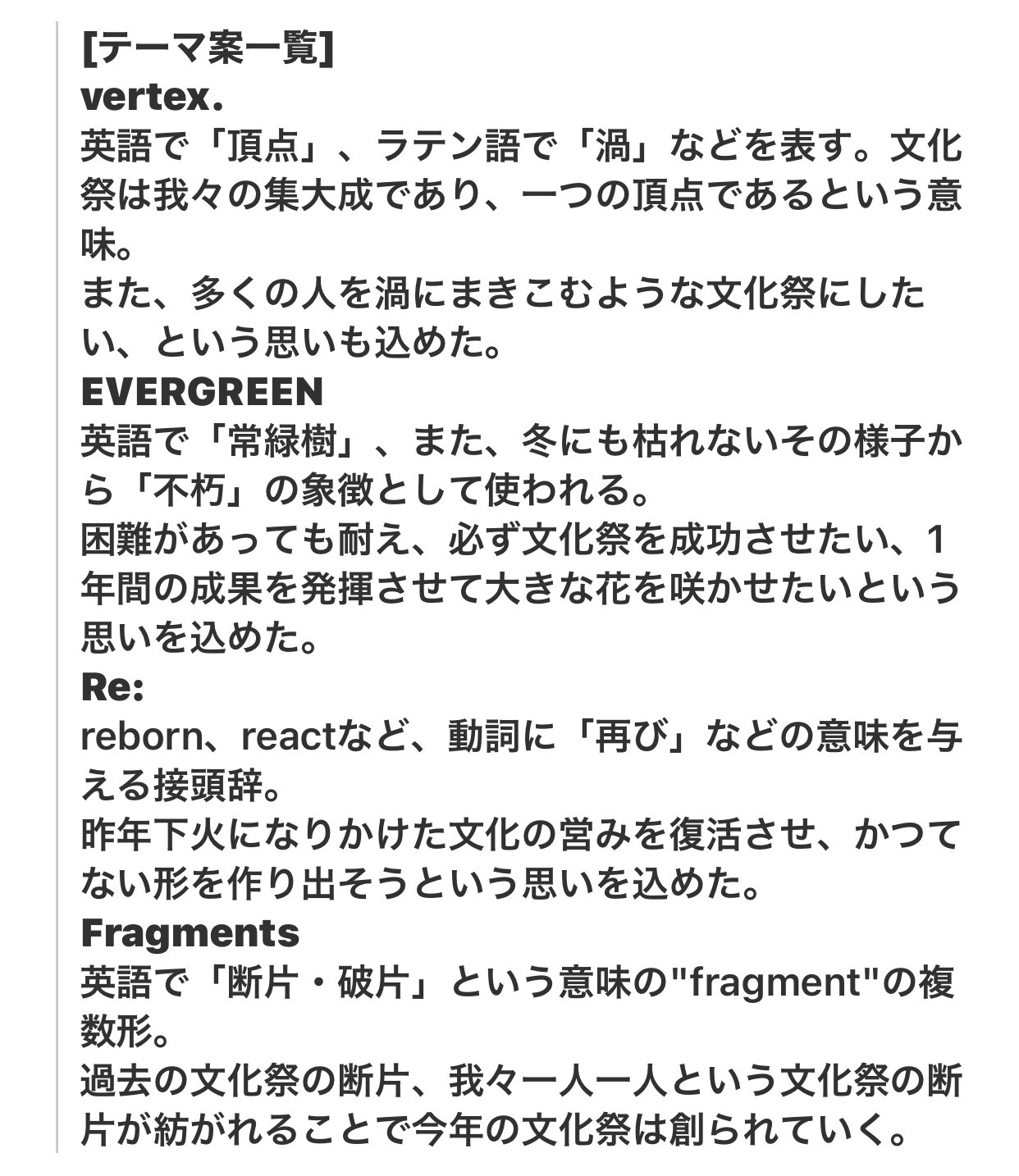 [テーマ案一覧]
vertex.
英語で「頂点」、ラテン語で「渦」などを表す。文化祭は我々の集大成であり、一つの頂点であるという意味。
また、多くの人を渦にまきこむような文化祭にしたい、という思いも込めた。
EVERGREEN
英語で「常緑樹」、また、冬にも枯れないその様子から「不朽」の象徴として使われる。
困難があっても耐え、必ず文化祭を成功させたい、1年間の成果を発揮させて大きな花を咲かせたいという思いを込めた。
Re:
reborn、reactなど、動詞に「再び」などの意味を与える接頭辞。
昨年下火になりかけた文化の営みを復活させ、かつてない形を作り出そうという思いを込めた。
Fragments
英語で「断片・破片」という意味の"fragment"の複数形。
過去の文化祭の断片、我々一人一人という文化祭の断片が紡がれることで今年の文化祭は創られていく。